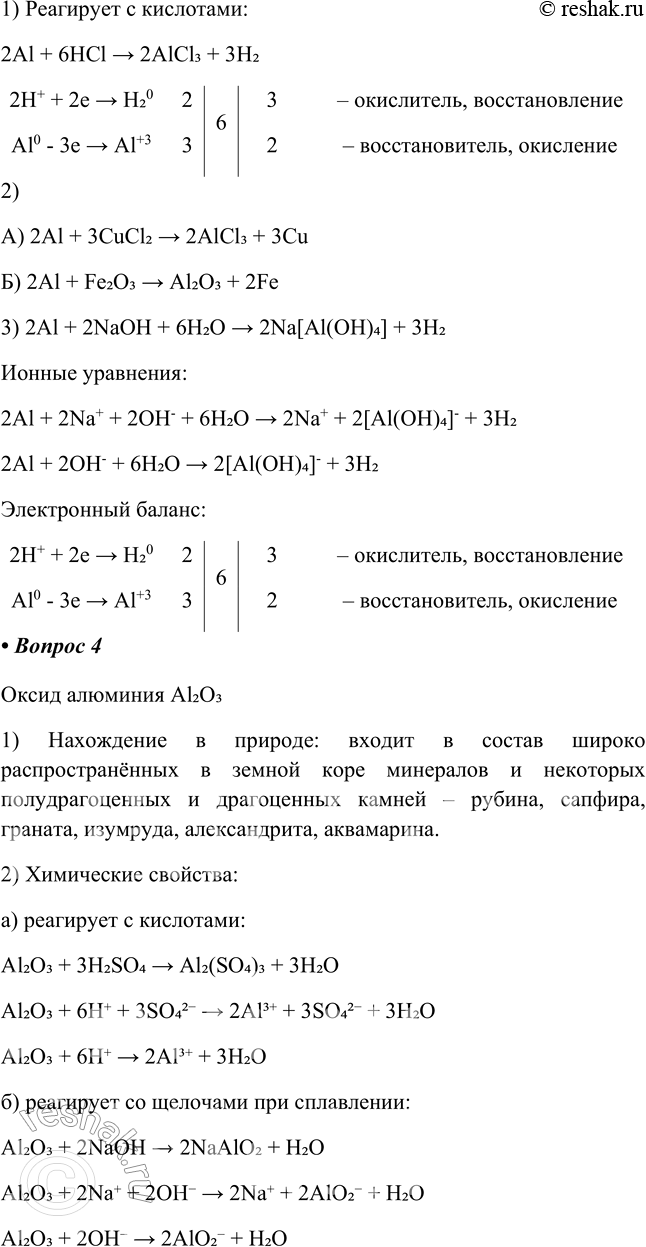 1) Реагирует с кислотами: © reshak.ru

$2Al + 6HCl \rightarrow 2AlCl_3 + 3H_2$

| | | | | |
|---|---|---|---|---|
| $2H^+ + 2e \rightarrow H_2^0$ | 2 | 6 | 3 | – окислитель, восстановление |
| $Al^0 - 3e \rightarrow Al^{+3}$ | 3 | | 2 | – восстановитель, окисление |

2)

А) $2Al + 3CuCl_2 \rightarrow 2AlCl_3 + 3Cu$

Б) $2Al + Fe_2O_3 \rightarrow Al_2O_3 + 2Fe$

3) $2Al + 2NaOH + 6H_2O \rightarrow 2Na[Al(OH)_4] + 3H_2$

Ионные уравнения:

$2Al + 2Na^+ + 2OH^- + 6H_2O \rightarrow 2Na^+ + 2[Al(OH)_4]^- + 3H_2$

$2Al + 2OH^- + 6H_2O \rightarrow 2[Al(OH)_4]^- + 3H_2$

Электронный баланс:

| | | | | |
|---|---|---|---|---|
| $2H^+ + 2e \rightarrow H_2^0$ | 2 | 6 | 3 | – окислитель, восстановление |
| $Al^0 - 3e \rightarrow Al^{+3}$ | 3 | | 2 | – восстановитель, окисление |

• Вопрос 4

Оксид алюминия $Al_2O_3$

1) Нахождение в природе: входит в состав широко распространённых в земной коре минералов и некоторых полудрагоценных и драгоценных камней – рубина, сапфира, граната, изумруда, александрита, аквамарина.

2) Химические свойства:

а) реагирует с кислотами:

$Al_2O_3 + 3H_2SO_4 \rightarrow Al_2(SO_4)_3 + 3H_2O$

$Al_2O_3 + 6H^+ + 3SO_4^{2-} \rightarrow 2Al^{3+} + 3SO_4^{2-} + 3H_2O$

$Al_2O_3 + 6H^+ \rightarrow 2Al^{3+} + 3H_2O$

б) реагирует со щелочами при сплавлении:

$Al_2O_3 + 2NaOH \rightarrow 2NaAlO_2 + H_2O$

$Al_2O_3 + 2Na^+ + 2OH^- \rightarrow 2Na^+ + 2AlO_2^- + H_2O$

$Al_2O_3 + 2OH^- \rightarrow 2AlO_2^- + H_2O$

reshak.ru